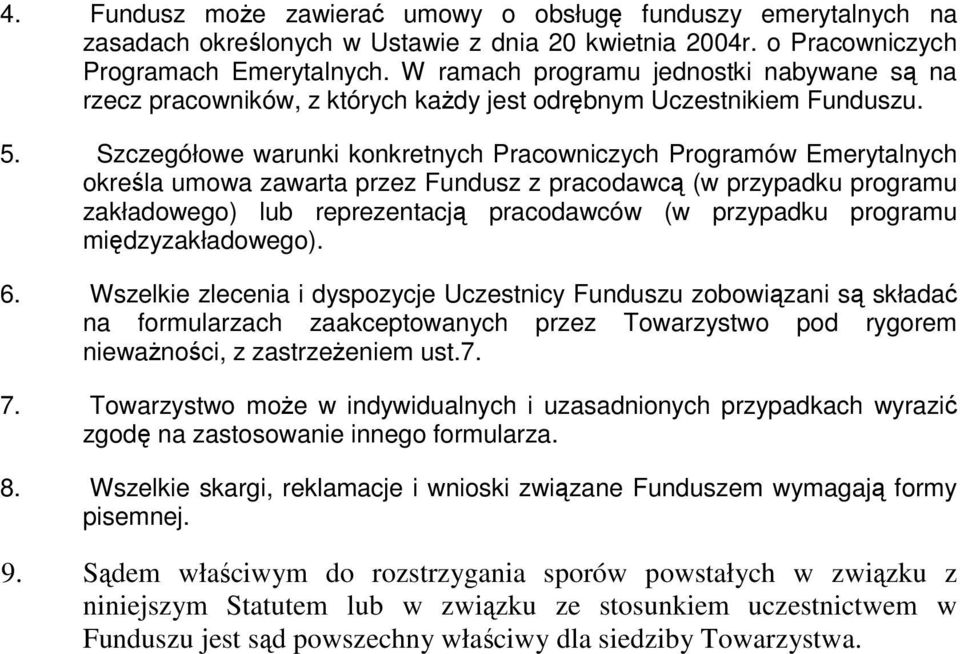 4. Fundusz może zawierać umowy o obsługę funduszy emerytalnych na zasadach określonych w Ustawie z dnia 20 kwietnia 2004r. o Pracowniczych Programach Emerytalnych. W ramach programu jednostki nabywane są na rzecz pracowników, z których każdy jest odrębnym Uczestnikiem Funduszu.

5. Szczegółowe warunki konkretnych Pracowniczych Programów Emerytalnych określa umowa zawarta przez Fundusz z pracodawcą (w przypadku programu zakładowego) lub reprezentacją pracodawców (w przypadku programu międzyzakładowego).

6. Wszelkie zlecenia i dyspozycje Uczestnicy Funduszu zobowiązani są składać na formularzach zaakceptowanych przez Towarzystwo pod rygorem nieważności, z zastrzeżeniem ust.7.

7. Towarzystwo może w indywidualnych i uzasadnionych przypadkach wyrazić zgodę na zastosowanie innego formularza.

8. Wszelkie skargi, reklamacje i wnioski związane Funduszem wymagają formy pisemnej.

9. Sądem właściwym do rozstrzygania sporów powstałych w związku z niniejszym Statutem lub w związku ze stosunkiem uczestnictwem w Funduszu jest sąd powszechny właściwy dla siedziby Towarzystwa.